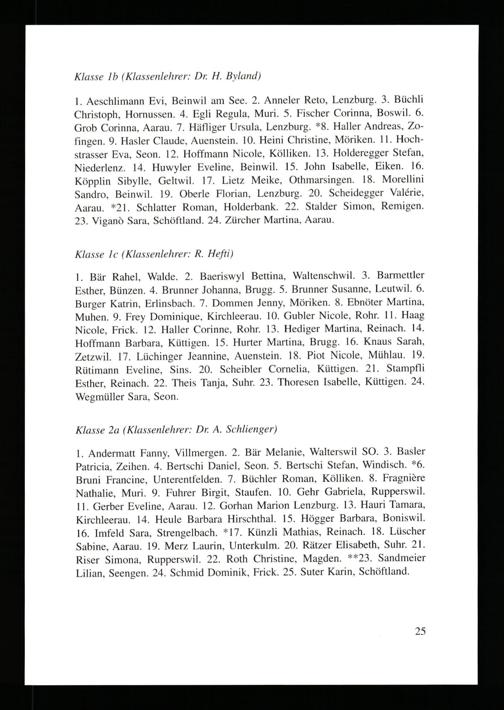 Klasse 1b (Klassenlehrer: Dr. H. Byland)

1. Aeschlimann Evi, Beinwil am See. 2. Anneler Reto, Lenzburg. 3. Büchli Christoph, Hornussen. 4. Egli Regula, Muri. 5. Fischer Corinna, Boswil. 6. Grob Corinna, Aarau. 7. Häfliger Ursula, Lenzburg. *8. Haller Andreas, Zofingen. 9. Hasler Claude, Auenstein. 10. Heini Christine, Möriken. 11. Hochstrasser Eva, Seon. 12. Hoffmann Nicole, Kölliken. 13. Holderegger Stefan, Niederlenz. 14. Huwyler Eveline, Beinwil. 15. John Isabelle, Eiken. 16. Köpplin Sibylle, Geltwil. 17. Lietz Meike, Othmarsingen. 18. Morellini Sandro, Beinwil. 19. Oberle Florian, Lenzburg. 20. Scheidegger Valérie, Aarau. *21. Schlatter Roman, Holderbank. 22. Stalder Simon, Remigen. 23. Viganò Sara, Schöftland. 24. Zürcher Martina, Aarau.

Klasse 1c (Klassenlehrer: R. Hefti)

1. Bär Rahel, Walde. 2. Baeriswyl Bettina, Waltenschwil. 3. Barmettler Esther, Bünzen. 4. Brunner Johanna, Brugg. 5. Brunner Susanne, Leutwil. 6. Burger Katrin, Erlinsbach. 7. Dommen Jenny, Möriken. 8. Ebnöter Martina, Muhen. 9. Frey Dominique, Kirchleerau. 10. Gubler Nicole, Rohr. 11. Haag Nicole, Frick. 12. Haller Corinne, Rohr. 13. Hediger Martina, Reinach. 14. Hoffmann Barbara, Küttigen. 15. Hurter Martina, Brugg. 16. Knaus Sarah, Zetzwil. 17. Lüchinger Jeannine, Auenstein. 18. Piot Nicole, Mühlau. 19. Rütimann Eveline, Sins. 20. Scheibler Cornelia, Küttigen. 21. Stampfli Esther, Reinach. 22. Theis Tanja, Suhr. 23. Thoresen Isabelle, Küttigen. 24. Wegmüller Sara, Seon.

Klasse 2a (Klassenlehrer: Dr. A. Schlienger)

1. Andermatt Fanny, Villmergen. 2. Bär Melanie, Walterswil SO. 3. Basler Patricia, Zeihen. 4. Bertschi Daniel, Seon. 5. Bertschi Stefan, Windisch. *6. Bruni Francine, Unterentfelden. 7. Büchler Roman, Kölliken. 8. Fragnière Nathalie, Muri. 9. Fuhrer Birgit, Staufen. 10. Gehr Gabriela, Rupperswil. 11. Gerber Eveline, Aarau. 12. Gorhan Marion Lenzburg. 13. Hauri Tamara, Kirchleerau. 14. Heule Barbara Hirschthal. 15. Högger Barbara, Boniswil. 16. Imfeld Sara, Strengelbach. *17. Künzli Mathias, Reinach. 18. Lüscher Sabine, Aarau. 19. Merz Laurin, Unterkulm. 20. Rätzer Elisabeth, Suhr. 21. Riser Simona, Rupperswil. 22. Roth Christine, Magden. **23. Sandmeier Lilian, Seengen. 24. Schmid Dominik, Frick. 25. Suter Karin, Schöftland.

25